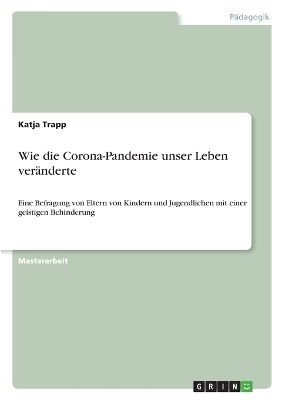 Pädagogik

Katja Trapp

Wie die Corona-Pandemie unser Leben veränderte

Eine Befragung von Eltern von Kindern und Jugendlichen mit einer geistigen Behinderung

Masterarbeit

GRIN